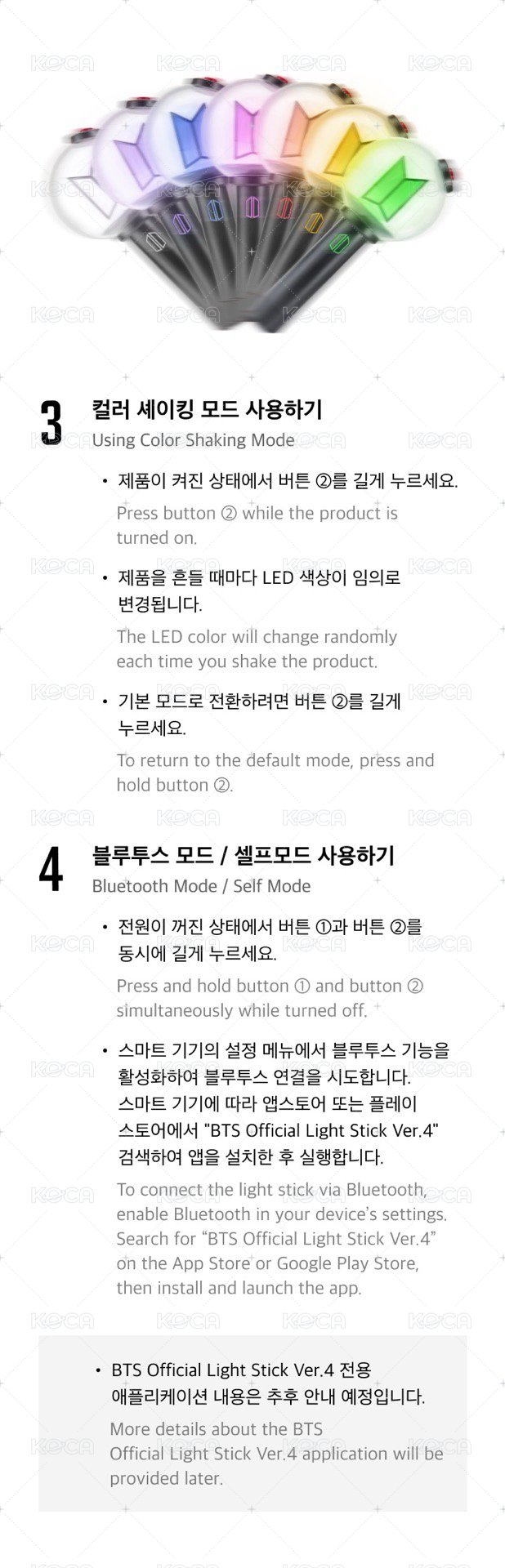 3

컬러 셰이킹 모드 사용하기
Using Color Shaking Mode

• 제품이 켜진 상태에서 버튼 ②를 길게 누르세요.
Press button ② while the product is turned on.

• 제품을 흔들 때마다 LED 색상이 임의로 변경됩니다.
The LED color will change randomly each time you shake the product.

• 기본 모드로 전환하려면 버튼 ②를 길게 누르세요.
To return to the default mode, press and hold button ②.

4

블루투스 모드 / 셀프모드 사용하기
Bluetooth Mode / Self Mode

• 전원이 꺼진 상태에서 버튼 ①과 버튼 ②를 동시에 길게 누르세요.
Press and hold button ① and button ② simultaneously while turned off.

• 스마트 기기의 설정 메뉴에서 블루투스 기능을 활성화하여 블루투스 연결을 시도합니다. 스마트 기기에 따라 앱스토어 또는 플레이 스토어에서 "BTS Official Light Stick Ver.4" 검색하여 앱을 설치한 후 실행합니다.
To connect the light stick via Bluetooth, enable Bluetooth in your device's settings. Search for "BTS Official Light Stick Ver.4" on the App Store or Google Play Store, then install and launch the app.

• BTS Official Light Stick Ver.4 전용 애플리케이션 내용은 추후 안내 예정입니다.
More details about the BTS Official Light Stick Ver.4 application will be provided later.

KOCA